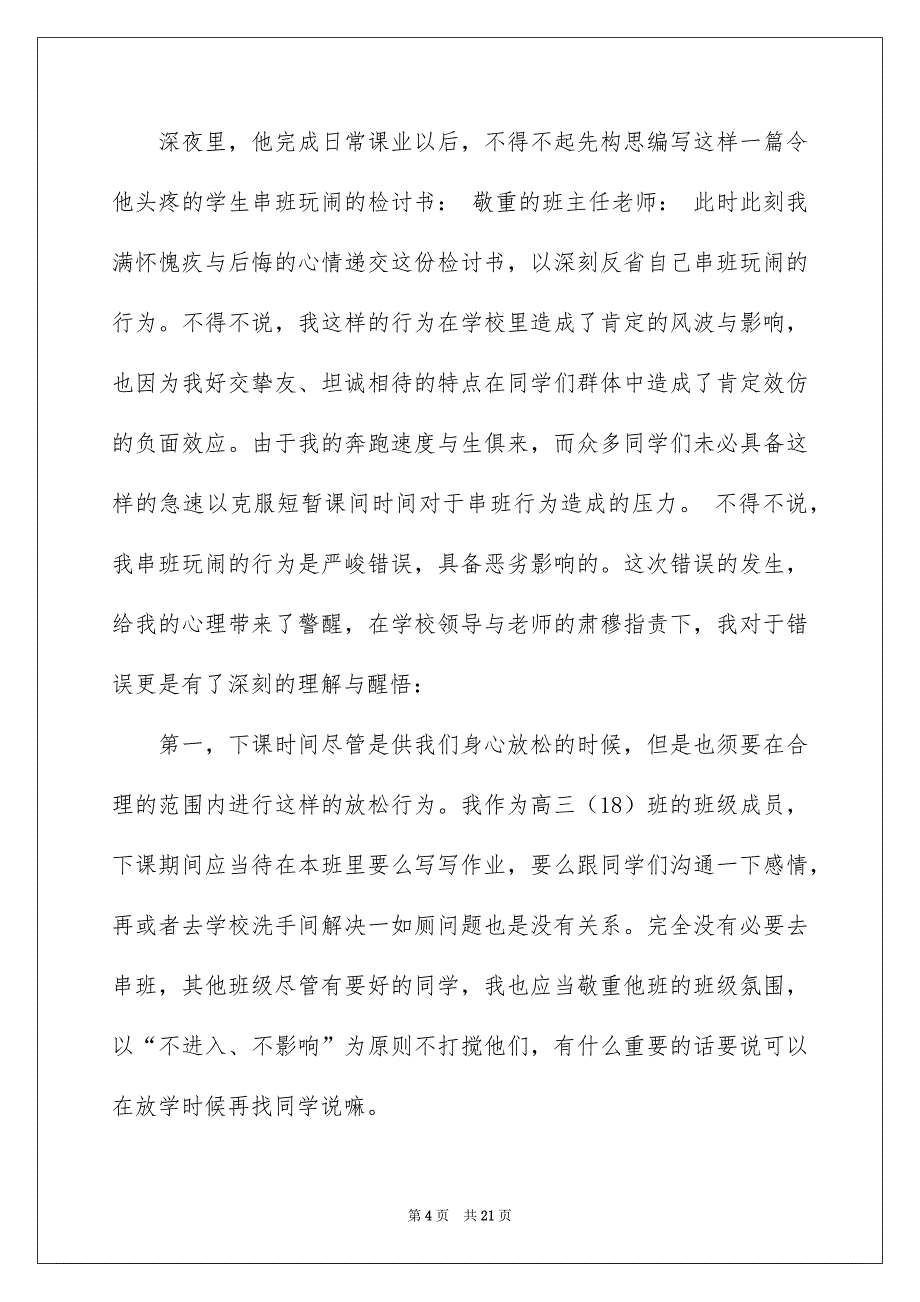 深夜里，他完成日常课业以后，不得不起先构思编写这样一篇令他头疼的学生串班玩闹的检讨书： 敬重的班主任老师： 此时此刻我满怀愧疚与后悔的心情递交这份检讨书，以深刻反省自己串班玩闹的行为。不得不说，我这样的行为在学校里造成了肯定的风波与影响，也因为我好交挚友、坦诚相待的特点在同学们群体中造成了肯定效仿的负面效应。由于我的奔跑速度与生俱来，而众多同学们未必具备这样的急速以克服短暂课间时间对于串班行为造成的压力。 不得不说，我串班玩闹的行为是严峻错误，具备恶劣影响的。这次错误的发生，给我的心理带来了警醒，在学校领导与老师的肃穆指责下，我对于错误更是有了深刻的理解与醒悟：

第一，下课时间尽管是供我们身心放松的时候，但是也须要在合理的范围内进行这样的放松行为。我作为高三（18）班的班级成员，下课期间应当待在本班里要么写写作业，要么跟同学们沟通一下感情，再或者去学校洗手间解决一如厕问题也是没有关系。完全没有必要去串班，其他班级尽管有要好的同学，我也应当敬重他班的班级氛围，以“不进入、不影响”为原则不打搅他们，有什么重要的话要说可以在放学时候再找同学说嘛。

第 4 页　共 21 页